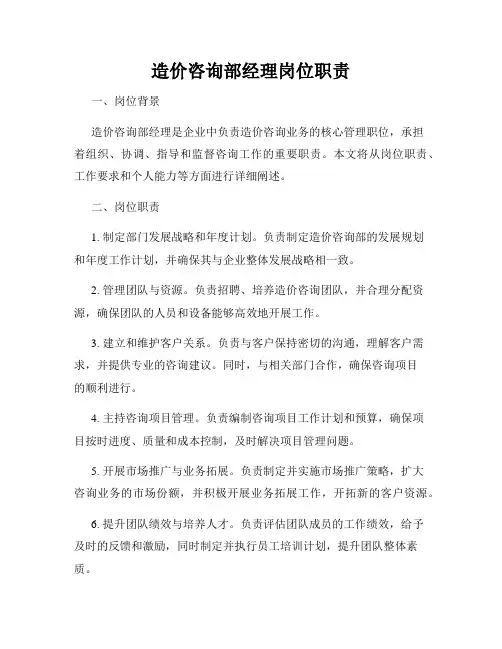 造价咨询部经理岗位职责

一、岗位背景

造价咨询部经理是企业中负责造价咨询业务的核心管理职位，承担着组织、协调、指导和监督咨询工作的重要职责。本文将从岗位职责、工作要求和个人能力等方面进行详细阐述。

二、岗位职责

1. 制定部门发展战略和年度计划。负责制定造价咨询部的发展规划和年度工作计划，并确保其与企业整体发展战略相一致。

2. 管理团队与资源。负责招聘、培养造价咨询团队，并合理分配资源，确保团队的人员和设备能够高效地开展工作。

3. 建立和维护客户关系。负责与客户保持密切的沟通，理解客户需求，并提供专业的咨询建议。同时，与相关部门合作，确保咨询项目的顺利进行。

4. 主持咨询项目管理。负责编制咨询项目工作计划和预算，确保项目按时进度、质量和成本控制，及时解决项目管理问题。

5. 开展市场推广与业务拓展。负责制定并实施市场推广策略，扩大咨询业务的市场份额，并积极开展业务拓展工作，开拓新的客户资源。

6. 提升团队绩效与培养人才。负责评估团队成员的工作绩效，给予及时的反馈和激励，同时制定并执行员工培训计划，提升团队整体素质。